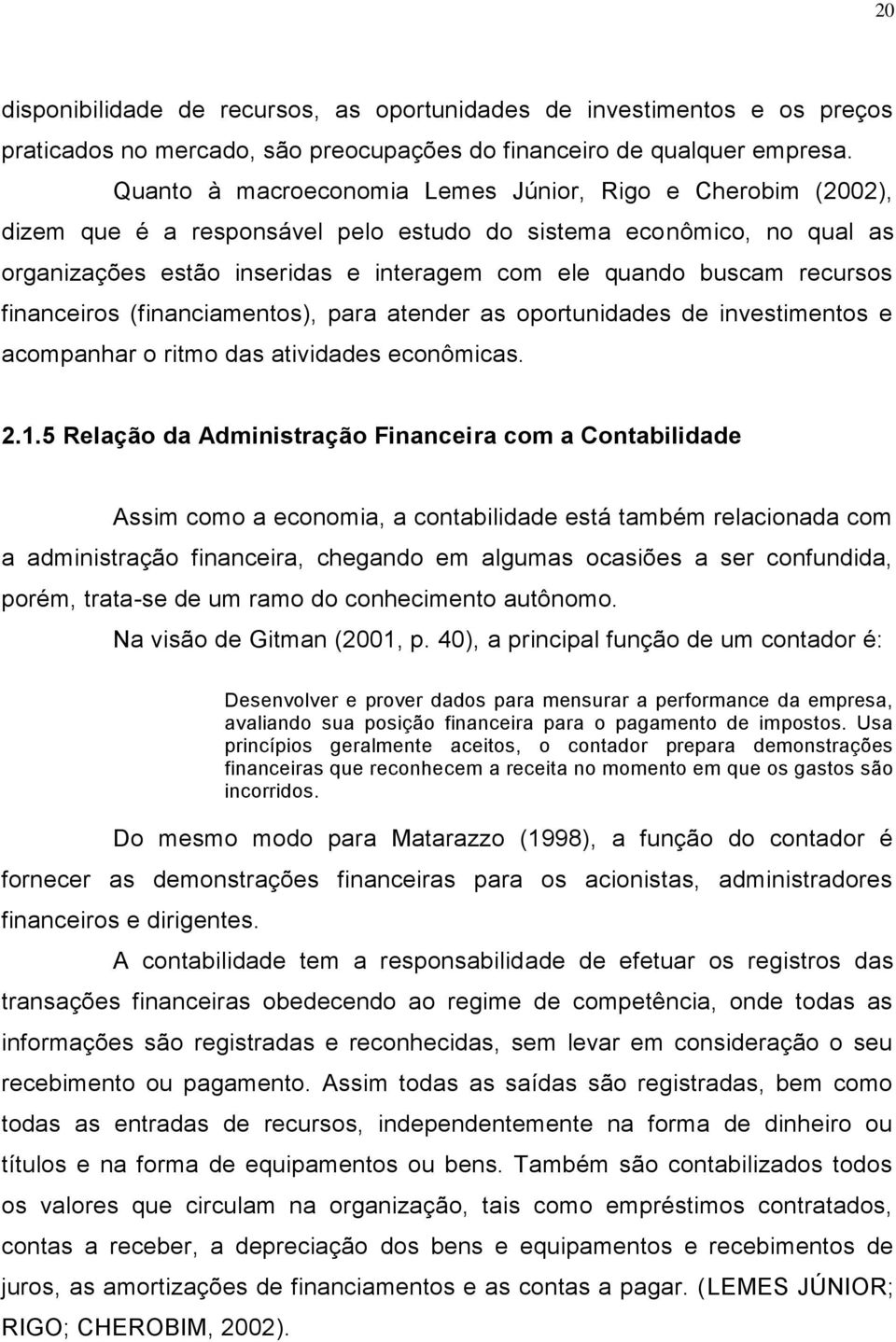 20

disponibilidade de recursos, as oportunidades de investimentos e os preços praticados no mercado, são preocupações do financeiro de qualquer empresa.

Quanto à macroeconomia Lemes Júnior, Rigo e Cherobim (2002), dizem que é a responsável pelo estudo do sistema econômico, no qual as organizações estão inseridas e interagem com ele quando buscam recursos financeiros (financiamentos), para atender as oportunidades de investimentos e acompanhar o ritmo das atividades econômicas.

2.1.5 Relação da Administração Financeira com a Contabilidade

Assim como a economia, a contabilidade está também relacionada com a administração financeira, chegando em algumas ocasiões a ser confundida, porém, trata-se de um ramo do conhecimento autônomo.

Na visão de Gitman (2001, p. 40), a principal função de um contador é:

Desenvolver e prover dados para mensurar a performance da empresa, avaliando sua posição financeira para o pagamento de impostos. Usa princípios geralmente aceitos, o contador prepara demonstrações financeiras que reconhecem a receita no momento em que os gastos são incorridos.

Do mesmo modo para Matarazzo (1998), a função do contador é fornecer as demonstrações financeiras para os acionistas, administradores financeiros e dirigentes.

A contabilidade tem a responsabilidade de efetuar os registros das transações financeiras obedecendo ao regime de competência, onde todas as informações são registradas e reconhecidas, sem levar em consideração o seu recebimento ou pagamento. Assim todas as saídas são registradas, bem como todas as entradas de recursos, independentemente na forma de dinheiro ou títulos e na forma de equipamentos ou bens. Também são contabilizados todos os valores que circulam na organização, tais como empréstimos contratados, contas a receber, a depreciação dos bens e equipamentos e recebimentos de juros, as amortizações de financiamentos e as contas a pagar. (LEMES JÚNIOR; RIGO; CHEROBIM, 2002).